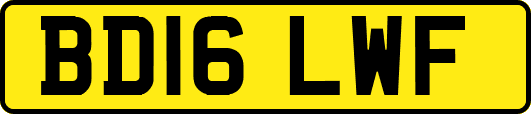 BD16 LWF